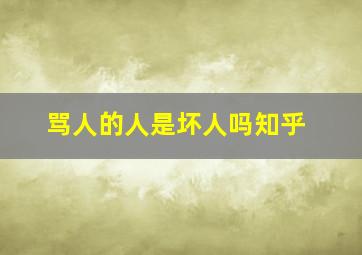 骂人的人是坏人吗知乎